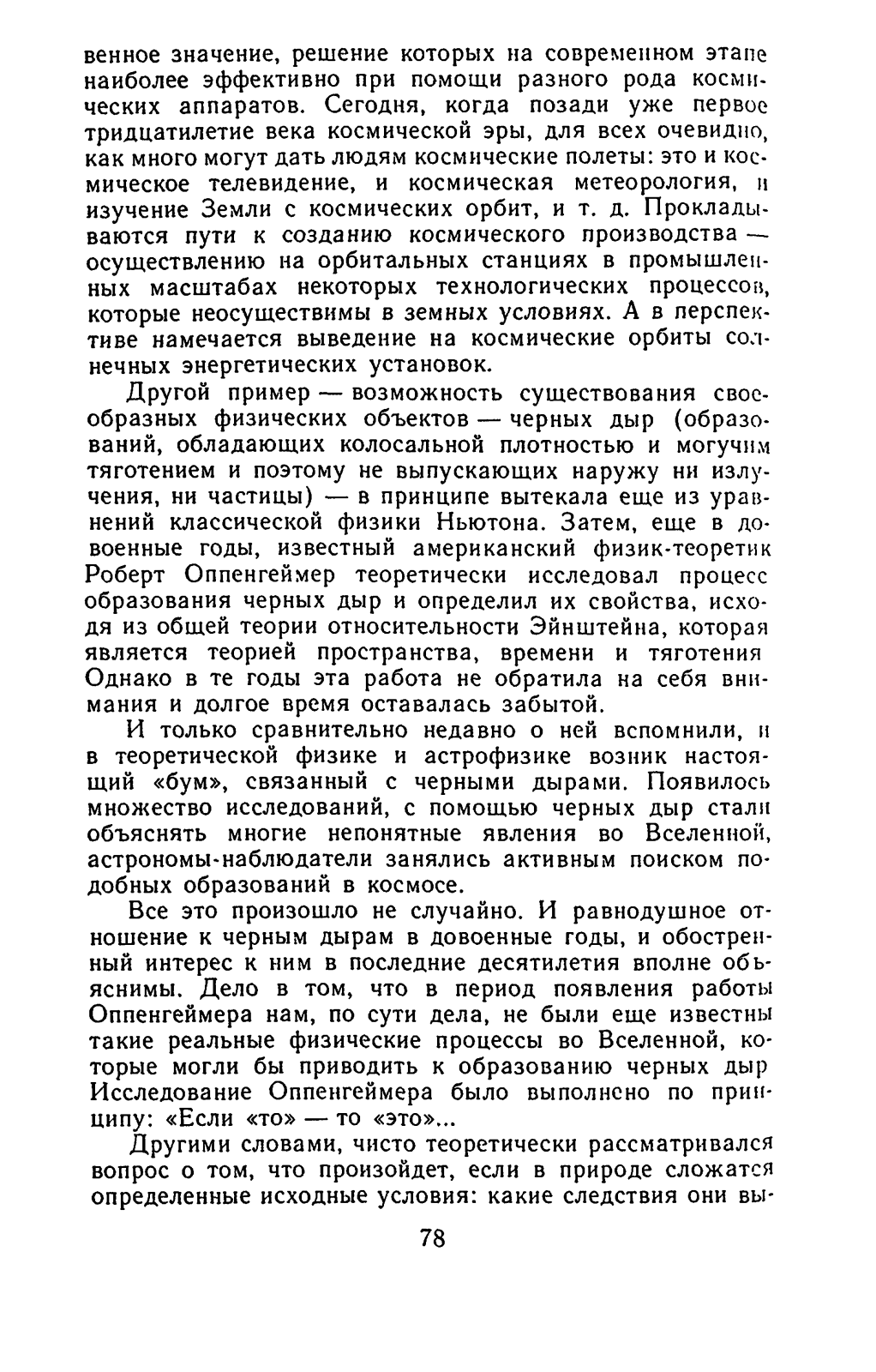 венное значение, решение которых на современном этапе наиболее эффективно при помощи разного рода космических аппаратов. Сегодня, когда позади уже первое тридцатилетие века космической эры, для всех очевидно, как много могут дать людям космические полеты: это и космическое телевидение, и космическая метеорология, и изучение Земли с космических орбит, и т. д. Прокладываются пути к созданию космического производства — осуществлению на орбитальных станциях в промышленных масштабах некоторых технологических процессов, которые неосуществимы в земных условиях. А в перспективе намечается выведение на космические орбиты солнечных энергетических установок.

Другой пример — возможность существования своеобразных физических объектов — черных дыр (образований, обладающих колосальной плотностью и могучим тяготением и поэтому не выпускающих наружу ни излучения, ни частицы) — в принципе вытекала еще из уравнений классической физики Ньютона. Затем, еще в довоенные годы, известный американский физик-теоретик Роберт Оппенгеймер теоретически исследовал процесс образования черных дыр и определил их свойства, исходя из общей теории относительности Эйнштейна, которая является теорией пространства, времени и тяготения Однако в те годы эта работа не обратила на себя внимания и долгое время оставалась забытой.

И только сравнительно недавно о ней вспомнили, и в теоретической физике и астрофизике возник настоящий «бум», связанный с черными дырами. Появилось множество исследований, с помощью черных дыр стали объяснять многие непонятные явления во Вселенной, астрономы-наблюдатели занялись активным поиском подобных образований в космосе.

Все это произошло не случайно. И равнодушное отношение к черным дырам в довоенные годы, и обостренный интерес к ним в последние десятилетия вполне объяснимы. Дело в том, что в период появления работы Оппенгеймера нам, по сути дела, не были еще известны такие реальные физические процессы во Вселенной, которые могли бы приводить к образованию черных дыр Исследование Оппенгеймера было выполнено по принципу: «Если «то» — то «это»...

Другими словами, чисто теоретически рассматривался вопрос о том, что произойдет, если в природе сложатся определенные исходные условия: какие следствия они вы-

78